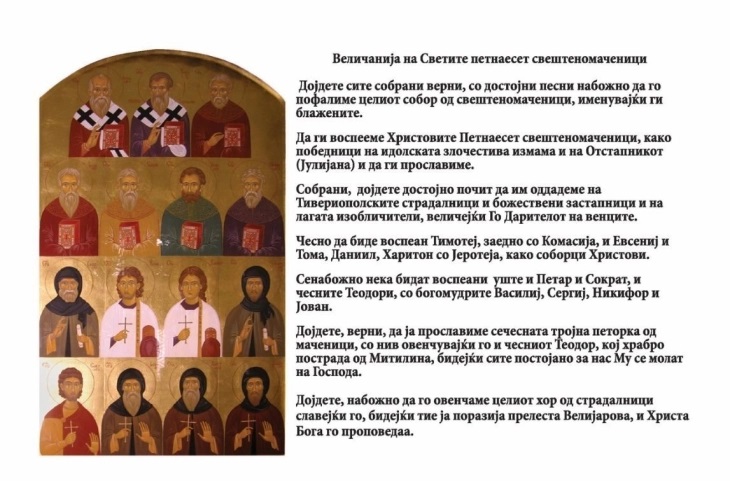 Величанија на Светите петнаесет свештеномаченици

Дојдете сите собрани верни, со достојни песни набожно да го пофалиме целиот собор од свештеномаченици, именувајќи ги блажените.

Да ги воспееме Христовите Петнаесет свештеномаченици, како победници на идолската злочестива измама и на Отстапникот (Јулијана) и да ги прославиме.

Собрани, дојдете достојно почит да им оддадеме на Тивериополските страдалници и божествени застапници и на лагата изобличители, величејќи Го Дарителот на венците.

Чесно да биде воспеан Тимотеј, заедно со Комасија, и Евсениј и Тома, Даниил, Харитон со Јеротеја, како соборци Христови.

Сенабожно нека бидат воспеани уште и Петар и Сократ, и чесните Теодори, со богомудрите Василиј, Сергиј, Никифор и Јован.

Дојдете, верни, да ја прославиме сечесната тројна петорка од маченици, со нив овенчувајќи го и чесниот Теодор, кој храбро пострада од Митилина, бидејќи сите постојано за нас Му се молат на Господа.

Дојдете, набожно да го овенчаме целиот хор од страдалници славејќи го, бидејќи тие ја поразија прелеста Велијарова, и Христа Бога го проповедаа.